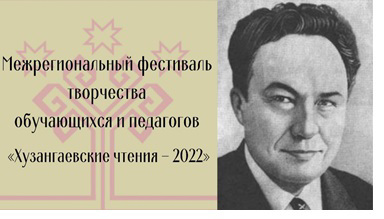 Межрегиональный фестиваль творчества обучающихся и педагогов «Хузангаевские чтения – 2022»